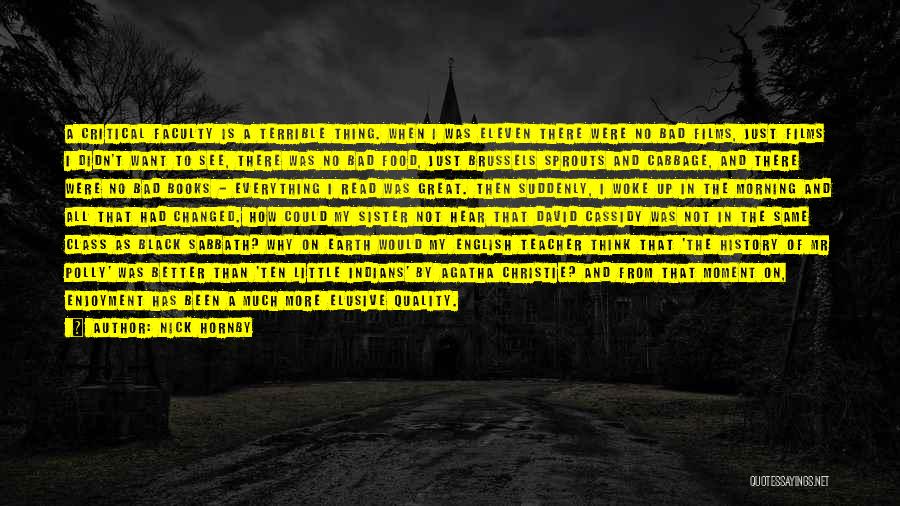 A CRITICAL FACULTY IS A TERRIBLE THING. WHEN I WAS ELEVEN THERE WERE NO BAD FILMS, JUST FILMS I DIDN'T WANT TO SEE, THERE WAS NO BAD FOOD, JUST BRUSSELS SPROUTS AND CABBAGE, AND THERE WERE NO BAD BOOKS - EVERYTHING I READ WAS GREAT. THEN SUDDENLY, I WOKE UP IN THE MORNING AND ALL THAT HAD CHANGED. HOW COULD MY SISTER NOT HEAR THAT DAVID CASSIDY WAS NOT IN THE SAME CLASS AS BLACK SABBATH? WHY ON EARTH WOULD MY ENGLISH TEACHER THINK THAT 'THE HISTORY OF MR POLLY' WAS BETTER THAN 'TEN LITTLE INDIANS' BY AGATHA CHRISTIE? AND FROM THAT MOMENT ON, ENJOYMENT HAS BEEN A MUCH MORE ELUSIVE QUALITY.

AUTHOR: NICK HORNBY

QUOTESSAYINGS.NET